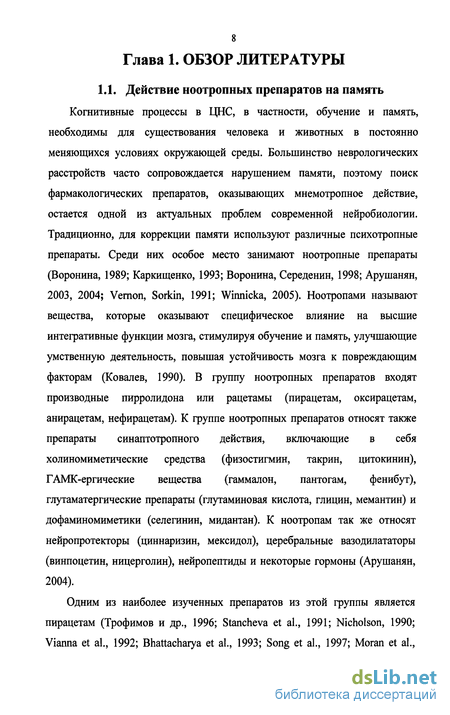 8

Глава 1. ОБЗОР ЛИТЕРАТУРЫ

1.1. Действие ноотропных препаратов на память

Когнитивные процессы в ЦНС, в частности, обучение и память, необходимы для существования человека и животных в постоянно меняющихся условиях окружающей среды. Большинство неврологических расстройств часто сопровождается нарушением памяти, поэтому поиск фармакологических препаратов, оказывающих мнемотропное действие, остается одной из актуальных проблем современной нейробиологии. Традиционно, для коррекции памяти используют различные психотропные препараты. Среди них особое место занимают ноотропные препараты (Воронина, 1989; Каркищенко, 1993; Воронина, Середенин, 1998; Арушанян, 2003, 2004; Vernon, Sorkin, 1991; Winnicka, 2005). Ноотропами называют вещества, которые оказывают специфическое влияние на высшие интегративные функции мозга, стимулируя обучение и память, улучшающие умственную деятельность, повышая устойчивость мозга к повреждающим факторам (Ковалев, 1990). В группу ноотропных препаратов входят производные пирролидона или рацетамы (пирацетам, оксирацетам, анирацетам, нефирацетам). К группе ноотропных препаратов относят также препараты синаптотропного действия, включающие в себя холиномиметические средства (физостигмин, такрин, цитокинин), ГАМК-ергические вещества (гаммалон, пантогам, фенибут), глутаматергические препараты (глутаминовая кислота, глицин, мемантин) и дофаминомиметики (селегинин, мидантан). К ноотропам так же относят нейропротекторы (циннаризин, мексидол), церебральные вазодилататоры (винпоцетин, ницерголин), нейропептиды и некоторые гормоны (Арушанян, 2004).

Одним из наиболее изученных препаратов из этой группы является пирацетам (Трофимов и др., 1996; Stancheva et al., 1991; Nicholson, 1990; Vianna et al., 1992; Bhattacharya et al., 1993; Song et al., 1997; Moran et al.,

dsLib.net
библиотека диссертаций